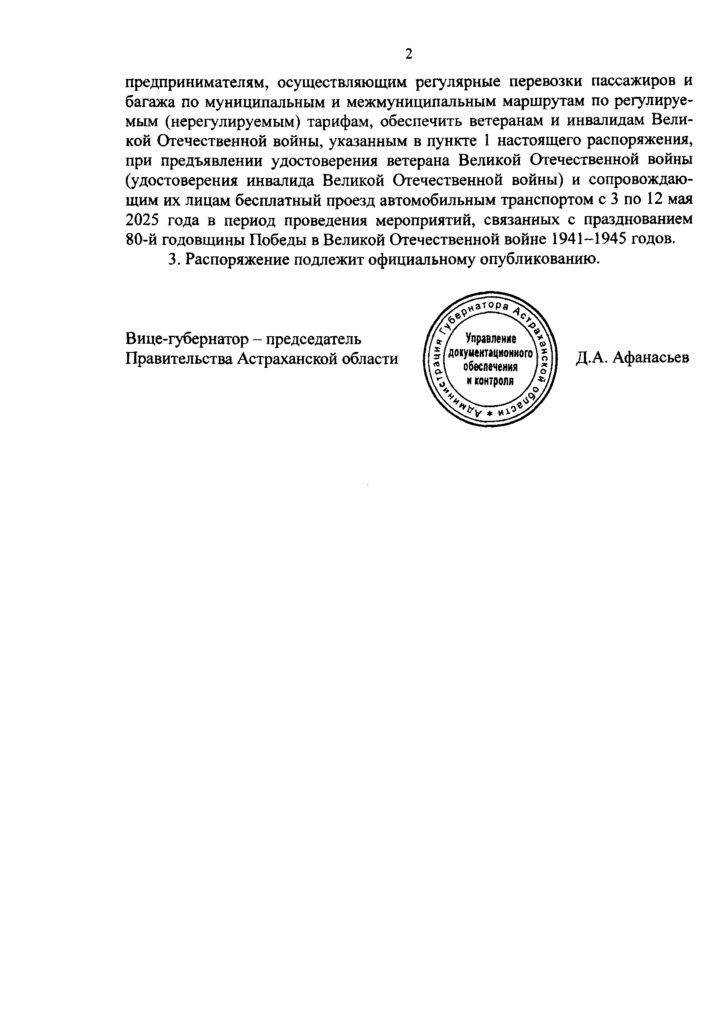 2

предпринимателям, осуществляющим регулярные перевозки пассажиров и багажа по муниципальным и межмуниципальным маршрутам по регулируемым (нерегулируемым) тарифам, обеспечить ветеранам и инвалидам Великой Отечественной войны, указанным в пункте 1 настоящего распоряжения, при предъявлении удостоверения ветерана Великой Отечественной войны (удостоверения инвалида Великой Отечественной войны) и сопровождающим их лицам бесплатный проезд автомобильным транспортом с 3 по 12 мая 2025 года в период проведения мероприятий, связанных с празднованием 80-й годовщины Победы в Великой Отечественной войне 1941–1945 годов.

3. Распоряжение подлежит официальному опубликованию.

Вице-губернатор – председатель
Правительства Астраханской области

Администрация Губернатора Астраханской области
Управление
документационного
обеспечения
и контроля

Д.А. Афанасьев